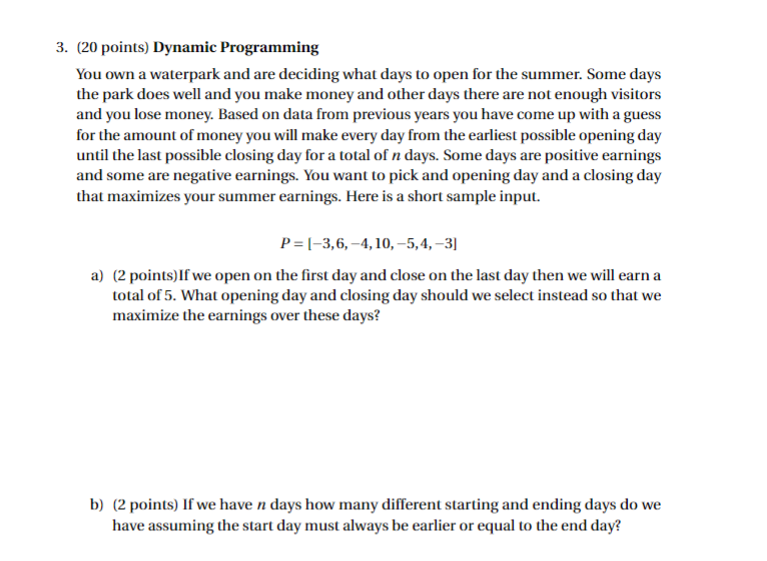 3. (20 points) **Dynamic Programming**

You own a waterpark and are deciding what days to open for the summer. Some days the park does well and you make money and other days there are not enough visitors and you lose money. Based on data from previous years you have come up with a guess for the amount of money you will make every day from the earliest possible opening day until the last possible closing day for a total of $n$ days. Some days are positive earnings and some are negative earnings. You want to pick and opening day and a closing day that maximizes your summer earnings. Here is a short sample input.

$P = [-3, 6, -4, 10, -5, 4, -3]$

a) (2 points)If we open on the first day and close on the last day then we will earn a total of 5. What opening day and closing day should we select instead so that we maximize the earnings over these days?

b) (2 points) If we have $n$ days how many different starting and ending days do we have assuming the start day must always be earlier or equal to the end day?